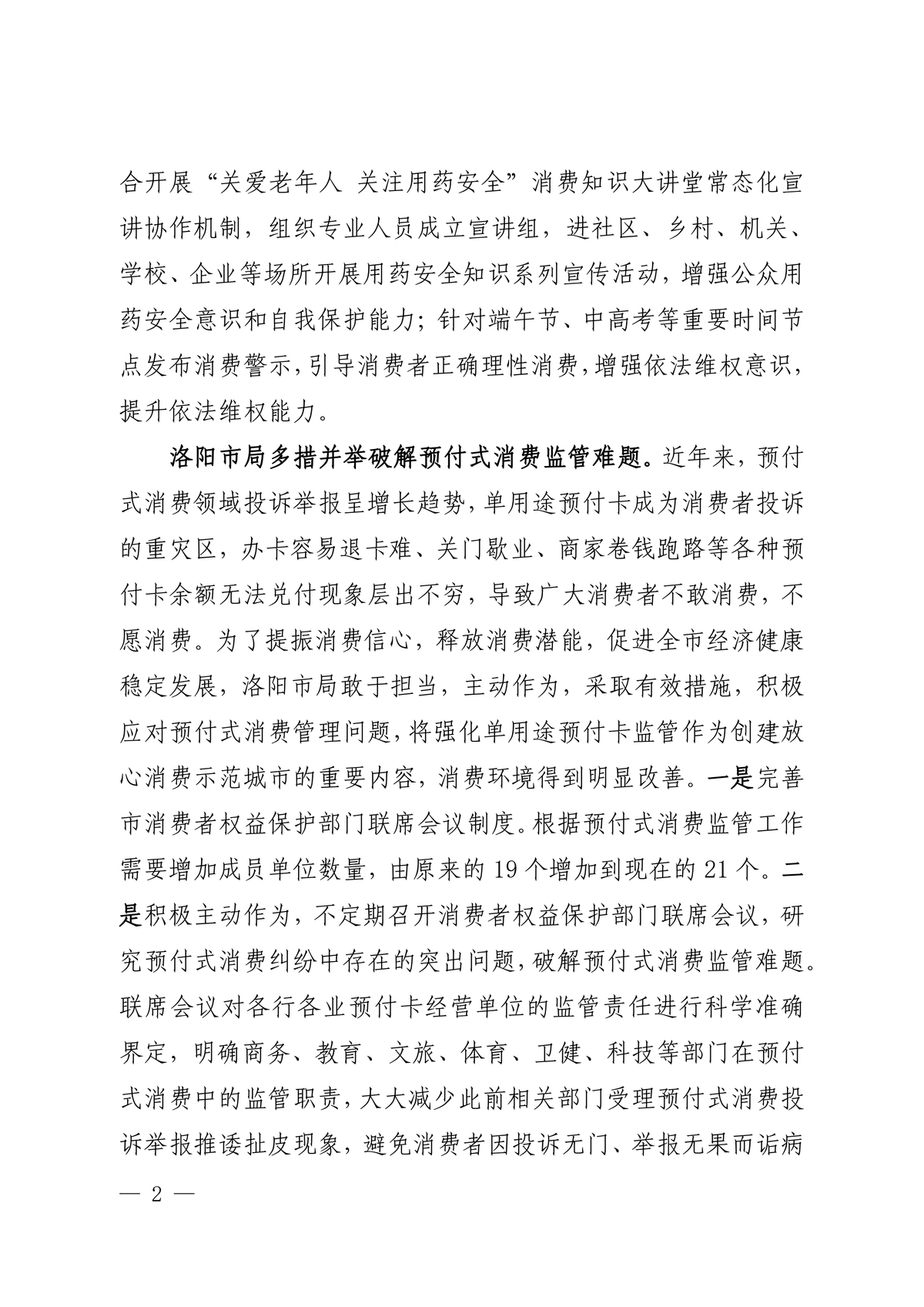 合开展“关爱老年人 关注用药安全”消费知识大讲堂常态化宣讲协作机制，组织专业人员成立宣讲组，进社区、乡村、机关、学校、企业等场所开展用药安全知识系列宣传活动，增强公众用药安全意识和自我保护能力；针对端午节、中高考等重要时间节点发布消费警示，引导消费者正确理性消费，增强依法维权意识，提升依法维权能力。

洛阳市局多措并举破解预付式消费监管难题。近年来，预付式消费领域投诉举报呈增长趋势，单用途预付卡成为消费者投诉的重灾区，办卡容易退卡难、关门歇业、商家卷钱跑路等各种预付卡余额无法兑付现象层出不穷，导致广大消费者不敢消费，不愿消费。为了提振消费信心，释放消费潜能，促进全市经济健康稳定发展，洛阳市局敢于担当，主动作为，采取有效措施，积极应对预付式消费管理问题，将强化单用途预付卡监管作为创建放心消费示范城市的重要内容，消费环境得到明显改善。一是完善市消费者权益保护部门联席会议制度。根据预付式消费监管工作需要增加成员单位数量，由原来的 19 个增加到现在的 21 个。二是积极主动作为，不定期召开消费者权益保护部门联席会议，研究预付式消费纠纷中存在的突出问题，破解预付式消费监管难题。联席会议对各行各业预付卡经营单位的监管责任进行科学准确界定，明确商务、教育、文旅、体育、卫健、科技等部门在预付式消费中的监管职责，大大减少此前相关部门受理预付式消费投诉举报推诿扯皮现象，避免消费者因投诉无门、举报无果而诟病

— 2 —